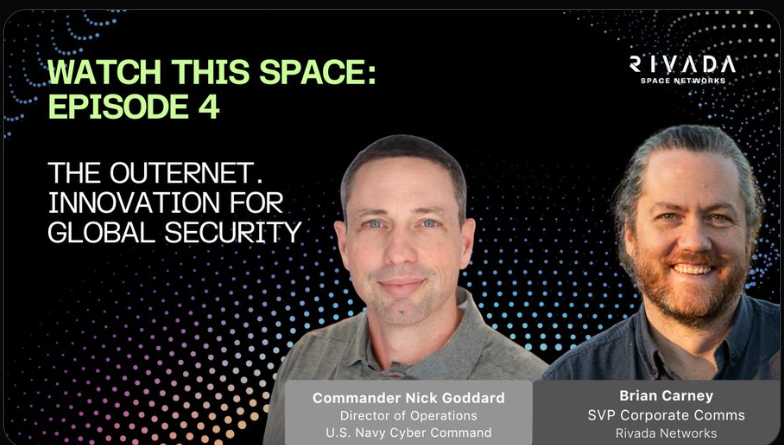 WATCH THIS SPACE:
EPISODE 4

RIVADA
SPACE NETWORKS

THE OUTERNET.
INNOVATION FOR GLOBAL SECURITY

Commander Nick Goddard
Director of Operations
U.S. Navy Cyber Command

Brian Carney
SVP Corporate Comms
Rivada Networks